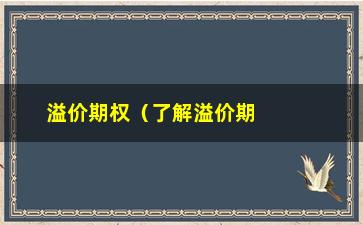 溢价期权（了解溢价期